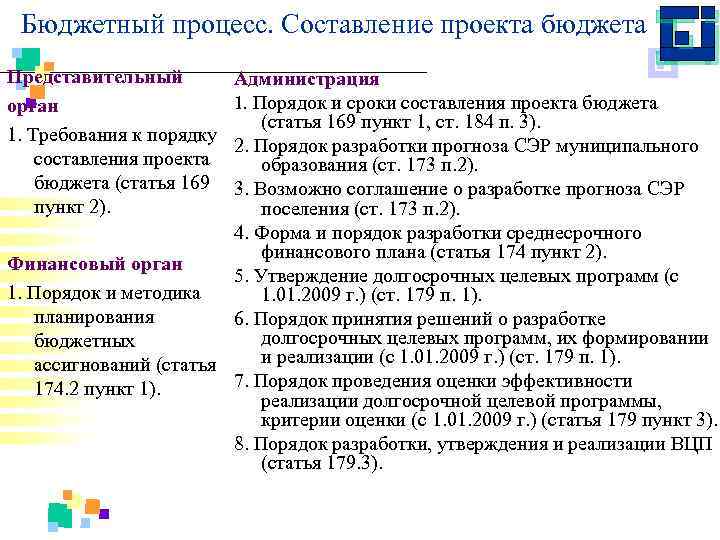 Бюджетный процесс. Составление проекта бюджета

Представительный орган

1. Требования к порядку составления проекта бюджета (статья 169 пункт 2).

Финансовый орган

1. Порядок и методика планирования бюджетных ассигнований (статья 174.2 пункт 1).

Администрация

1. Порядок и сроки составления проекта бюджета (статья 169 пункт 1, ст. 184 п. 3).

2. Порядок разработки прогноза СЭР муниципального образования (ст. 173 п.2).

3. Возможно соглашение о разработке прогноза СЭР поселения (ст. 173 п.2).

4. Форма и порядок разработки среднесрочного финансового плана (статья 174 пункт 2).

5. Утверждение долгосрочных целевых программ (с 1.01.2009 г.) (ст. 179 п. 1).

6. Порядок принятия решений о разработке долгосрочных целевых программ, их формировании и реализации (с 1.01.2009 г.) (ст. 179 п. 1).

7. Порядок проведения оценки эффективности реализации долгосрочной целевой программы, критерии оценки (с 1.01.2009 г.) (статья 179 пункт 3).

8. Порядок разработки, утверждения и реализации ВЦП (статья 179.3).